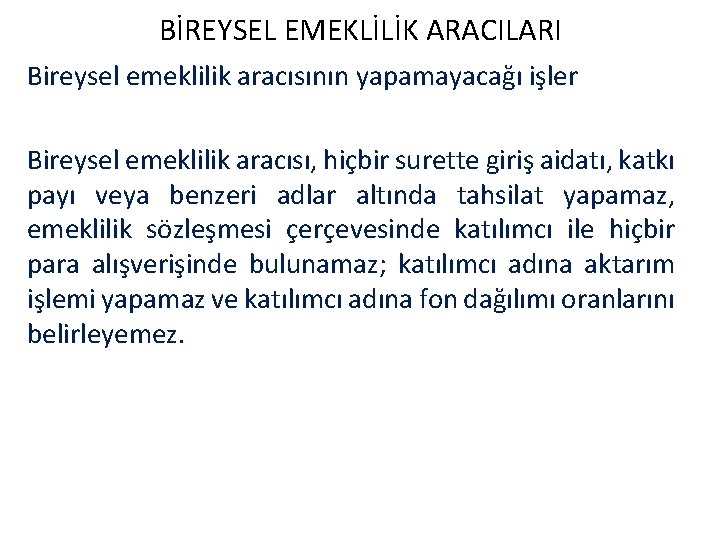 BİREYSEL EMEKLİLİK ARACILARI

Bireysel emeklilik aracısının yapamayacağı işler

Bireysel emeklilik aracısı, hiçbir surette giriş aidatı, katkı payı veya benzeri adlar altında tahsilat yapamaz, emeklilik sözleşmesi çerçevesinde katılımcı ile hiçbir para alışverişinde bulunamaz; katılımcı adına aktarım işlemi yapamaz ve katılımcı adına fon dağılımı oranlarını belirleyemez.